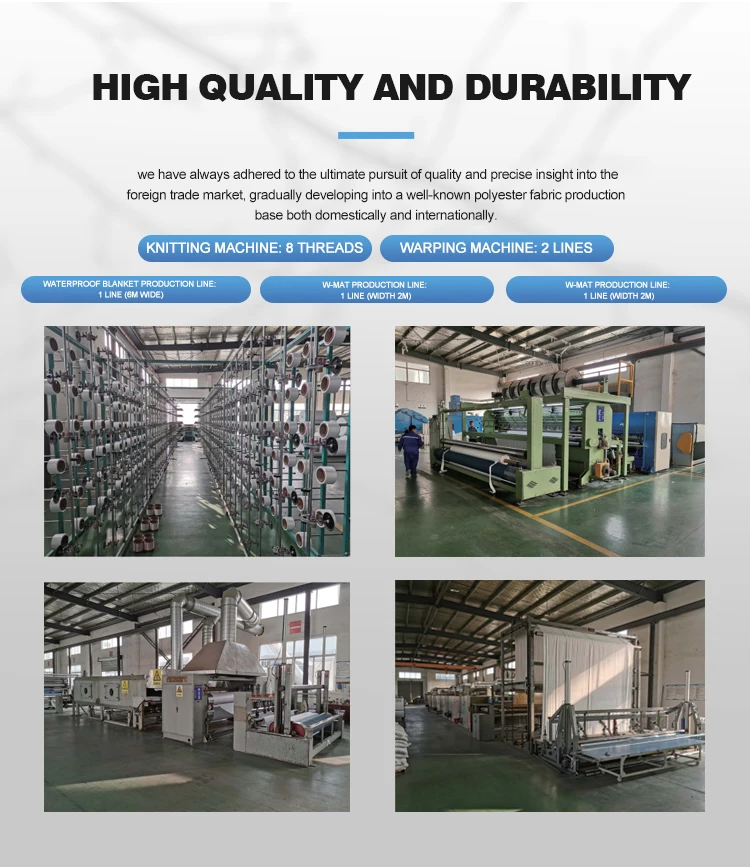 HIGH QUALITY AND DURABILITY

we have always adhered to the ultimate pursuit of quality and precise insight into the foreign trade market, gradually developing into a well-known polyester fabric production base both domestically and internationally.

KNITTING MACHINE: 8 THREADS

WARPING MACHINE: 2 LINES

WATERPROOF BLANKET PRODUCTION LINE:
1 LINE (6M WIDE)

W-MAT PRODUCTION LINE:
1 LINE (WIDTH 2M)

W-MAT PRODUCTION LINE:
1 LINE (WIDTH 2M)